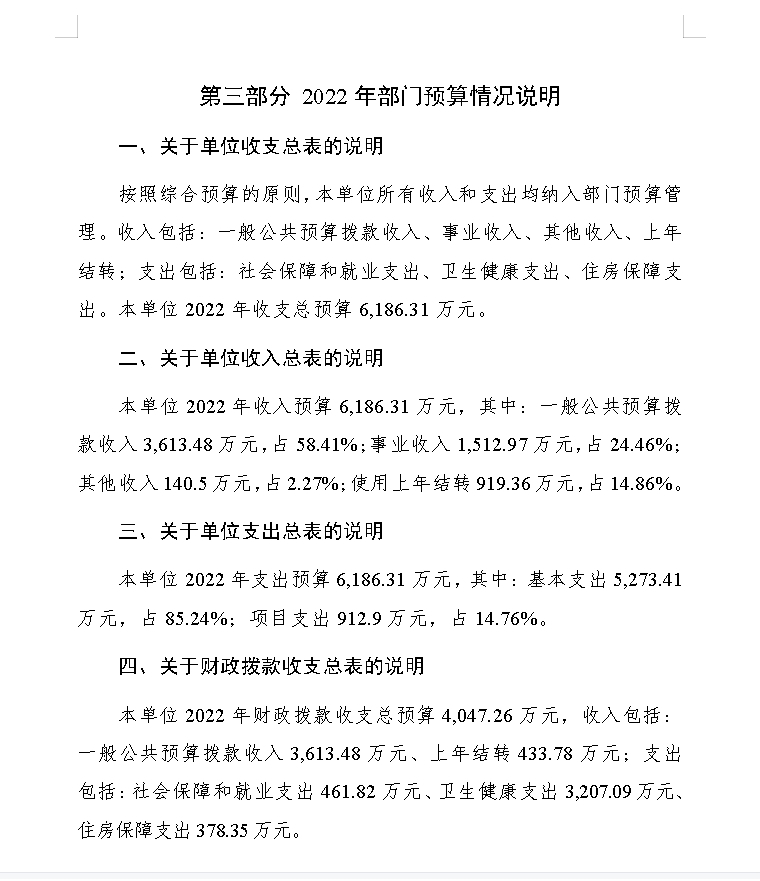 第三部分 2022 年部门预算情况说明

一、关于单位收支总表的说明

按照综合预算的原则，本单位所有收入和支出均纳入部门预算管理。收入包括：一般公共预算拨款收入、事业收入、其他收入、上年结转；支出包括：社会保障和就业支出、卫生健康支出、住房保障支出。本单位 2022 年收支总预算 6,186.31 万元。

二、关于单位收入总表的说明

本单位 2022 年收入预算 6,186.31 万元，其中：一般公共预算拨款收入 3,613.48 万元，占 58.41%；事业收入 1,512.97 万元，占 24.46%；其他收入 140.5 万元，占 2.27%；使用上年结转 919.36 万元，占 14.86%。

三、关于单位支出总表的说明

本单位 2022 年支出预算 6,186.31 万元，其中：基本支出 5,273.41 万元，占 85.24%；项目支出 912.9 万元，占 14.76%。

四、关于财政拨款收支总表的说明

本单位 2022 年财政拨款收支总预算 4,047.26 万元，收入包括：一般公共预算拨款收入 3,613.48 万元、上年结转 433.78 万元；支出包括：社会保障和就业支出 461.82 万元、卫生健康支出 3,207.09 万元、住房保障支出 378.35 万元。